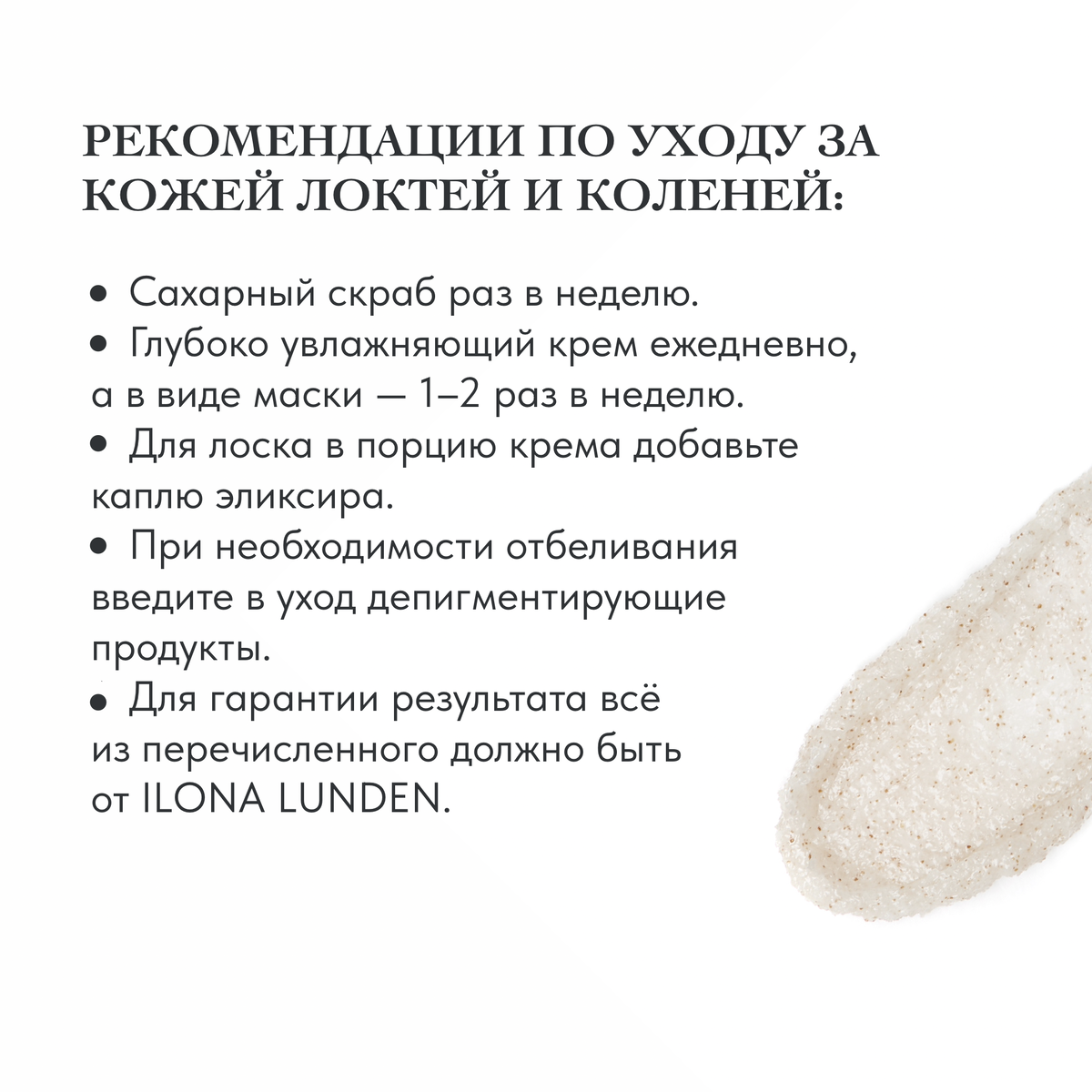 РЕКОМЕНДАЦИИ ПО УХОДУ ЗА КОЖЕЙ ЛОКТЕЙ И КОЛЕНЕЙ:

• Сахарный скраб раз в неделю.
• Глубоко увлажняющий крем ежедневно, а в виде маски — 1–2 раз в неделю.
• Для лоска в порцию крема добавьте каплю эликсира.
• При необходимости отбеливания введите в уход депигментирующие продукты.
• Для гарантии результата всё из перечисленного должно быть от ILONA LUNDEN.